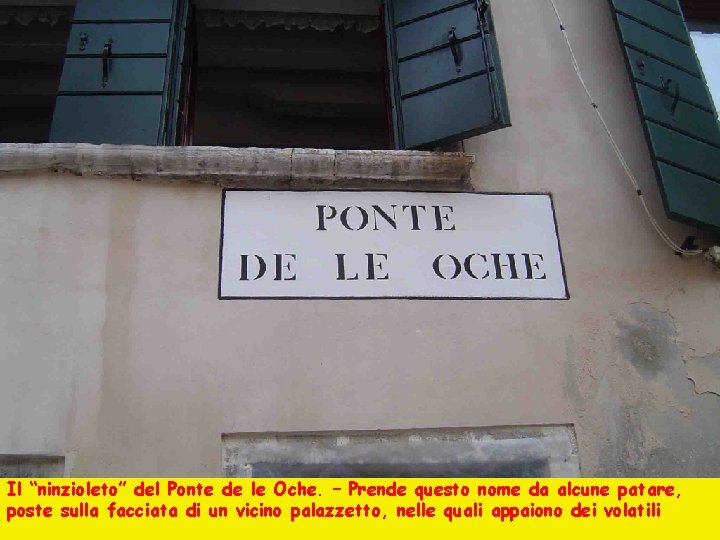 PONTE
DE LE OCHE

Il "ninzioleto" del Ponte de le Oche. – Prende questo nome da alcune patare, poste sulla facciata di un vicino palazzetto, nelle quali appaiono dei volatili